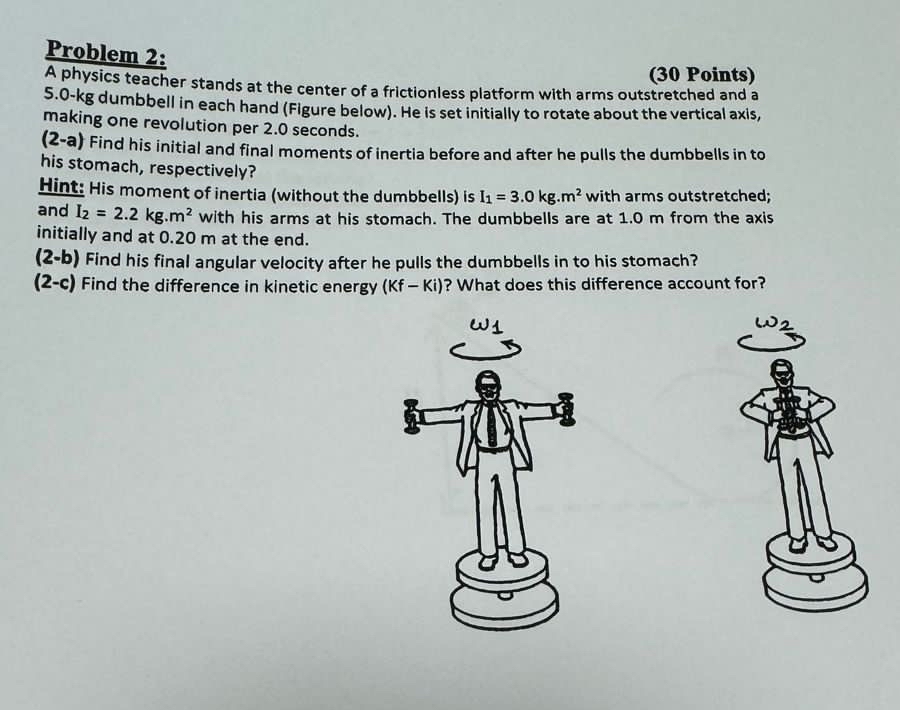 Problem 2:

(30 Points)

A physics teacher stands at the center of a frictionless platform with arms outstretched and a 5.0-kg dumbbell in each hand (Figure below). He is set initially to rotate about the vertical axis, making one revolution per 2.0 seconds.

(2-a) Find his initial and final moments of inertia before and after he pulls the dumbbells in to his stomach, respectively?

Hint: His moment of inertia (without the dumbbells) is $I_1 = 3.0$ kg.m$^2$ with arms outstretched; and $I_2 = 2.2$ kg.m$^2$ with his arms at his stomach. The dumbbells are at 1.0 m from the axis initially and at 0.20 m at the end.

(2-b) Find his final angular velocity after he pulls the dumbbells in to his stomach?

(2-c) Find the difference in kinetic energy (Kf – Ki)? What does this difference account for?

$\omega_1$

$\omega_2$